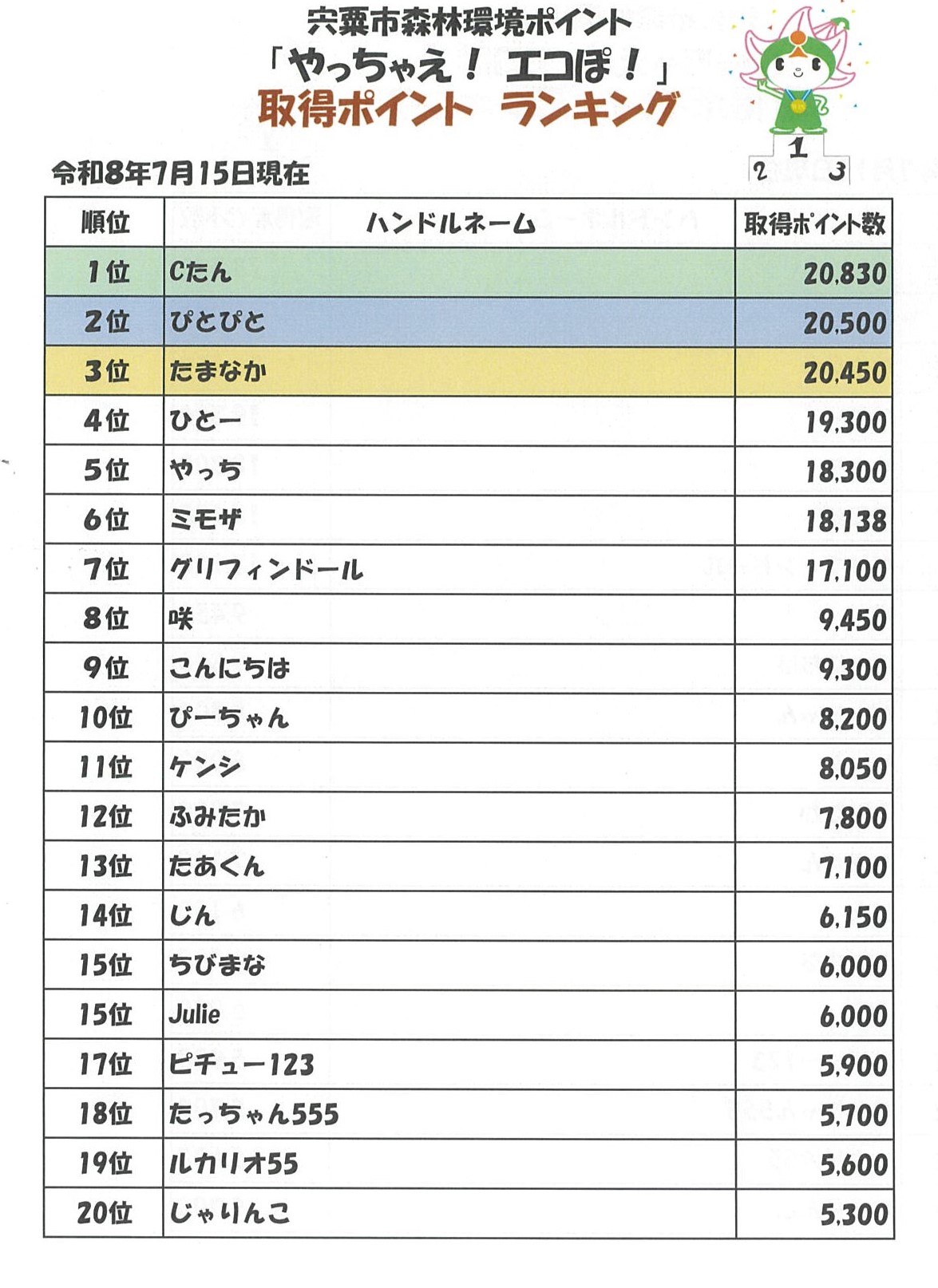 宍粟市森林環境ポイント
「やっちゃえ！エコぽ！」
取得ポイント　ランキング

1
2　3

令和8年7月15日現在

| 順位 | ハンドルネーム | 取得ポイント数 |
|---|---|---|
| 1位 | Cたん | 20,830 |
| 2位 | ぴとぴと | 20,500 |
| 3位 | たまなか | 20,450 |
| 4位 | ひとー | 19,300 |
| 5位 | やっち | 18,300 |
| 6位 | ミモザ | 18,138 |
| 7位 | グリフィンドール | 17,100 |
| 8位 | 咲 | 9,450 |
| 9位 | こんにちは | 9,300 |
| 10位 | ぴーちゃん | 8,200 |
| 11位 | ケンシ | 8,050 |
| 12位 | ふみたか | 7,800 |
| 13位 | たあくん | 7,100 |
| 14位 | じん | 6,150 |
| 15位 | ちびまな | 6,000 |
| 15位 | Julie | 6,000 |
| 17位 | ピチュー123 | 5,900 |
| 18位 | たっちゃん555 | 5,700 |
| 19位 | ルカリオ55 | 5,600 |
| 20位 | じゃりんこ | 5,300 |